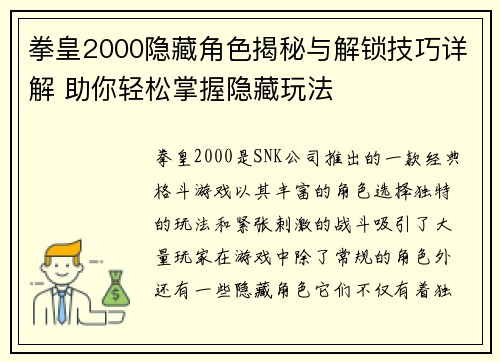 拳皇2000隐藏角色揭秘与解锁技巧详解 助你轻松掌握隐藏玩法

拳皇2000是SNK公司推出的一款经典格斗游戏以其丰富的角色选择独特的玩法和紧张刺激的战斗吸引了大量玩家在游戏中除了常规的角色外还有一些隐藏角色它们不仅有着独

$